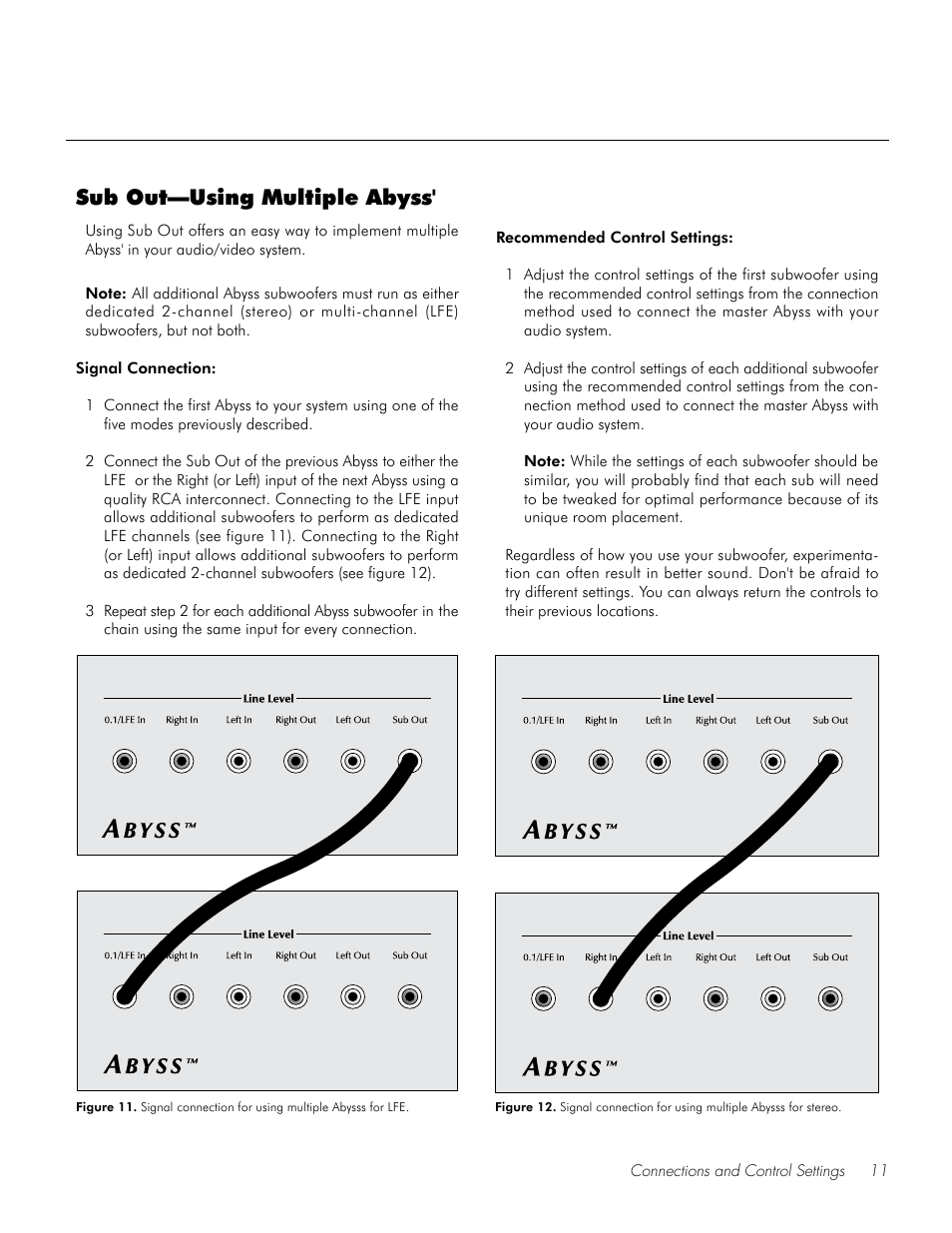 Sub Out—Using Multiple Abyss'

Using Sub Out offers an easy way to implement multiple Abyss' in your audio/video system.

Note: All additional Abyss subwoofers must run as either dedicated 2-channel (stereo) or multi-channel (LFE) subwoofers, but not both.

Signal Connection:

1 Connect the first Abyss to your system using one of the five modes previously described.

2 Connect the Sub Out of the previous Abyss to either the LFE or the Right (or Left) input of the next Abyss using a quality RCA interconnect. Connecting to the LFE input allows additional subwoofers to perform as dedicated LFE channels (see figure 11). Connecting to the Right (or Left) input allows additional subwoofers to perform as dedicated 2-channel subwoofers (see figure 12).

3 Repeat step 2 for each additional Abyss subwoofer in the chain using the same input for every connection.

Recommended Control Settings:

1 Adjust the control settings of the first subwoofer using the recommended control settings from the connection method used to connect the master Abyss with your audio system.

2 Adjust the control settings of each additional subwoofer using the recommended control settings from the connection method used to connect the master Abyss with your audio system.

Note: While the settings of each subwoofer should be similar, you will probably find that each sub will need to be tweaked for optimal performance because of its unique room placement.

Regardless of how you use your subwoofer, experimentation can often result in better sound. Don't be afraid to try different settings. You can always return the controls to their previous locations.

Line Level
0.1/LFE In Right In Left In Right Out Left Out Sub Out
ABYSS™

Line Level
0.1/LFE In Right In Left In Right Out Left Out Sub Out
ABYSS™

Figure 11. Signal connection for using multiple Abysss for LFE.

Line Level
0.1/LFE In Right In Left In Right Out Left Out Sub Out
ABYSS™

Line Level
0.1/LFE In Right In Left In Right Out Left Out Sub Out
ABYSS™

Figure 12. Signal connection for using multiple Abysss for stereo.

Connections and Control Settings 11